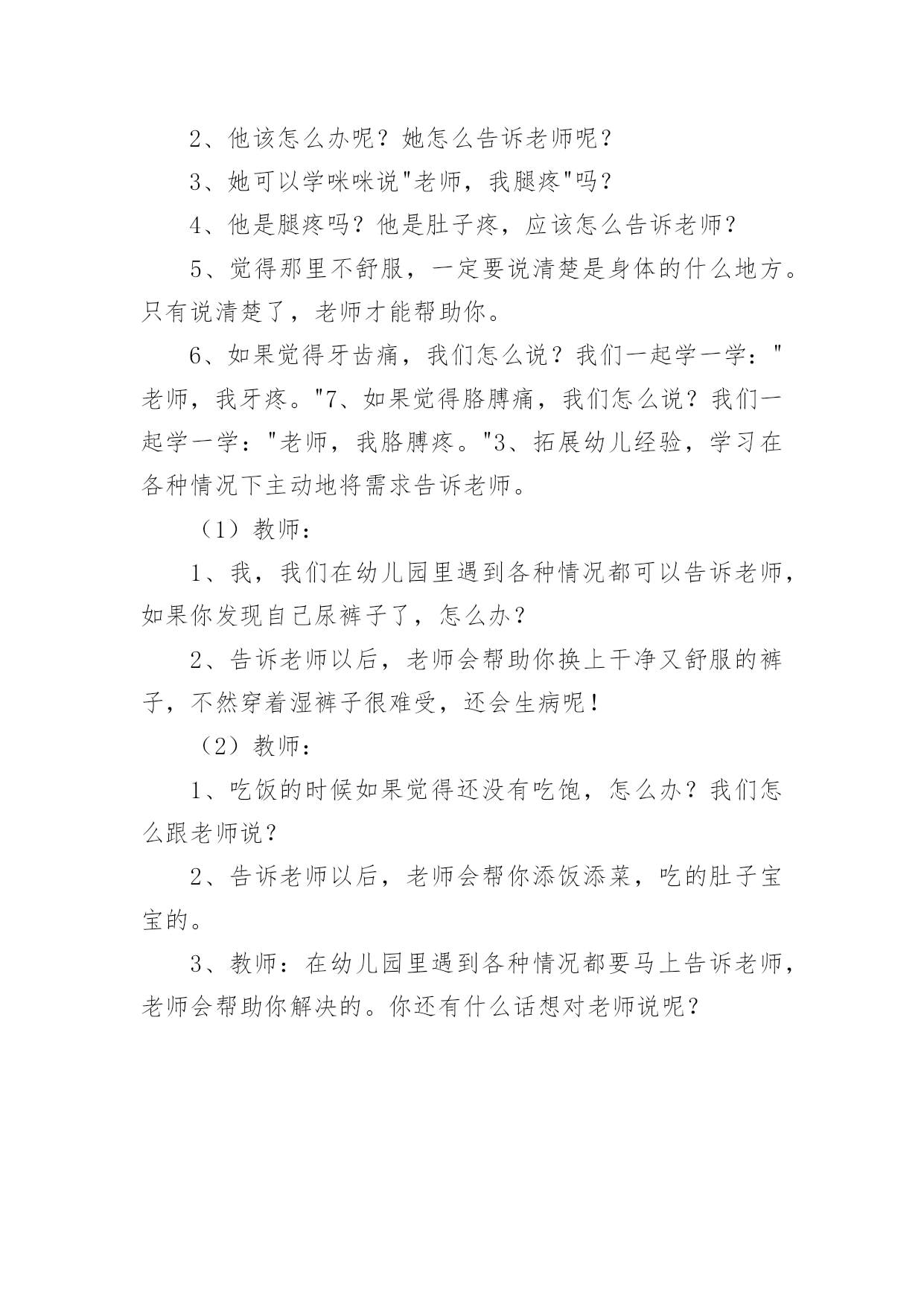 2、他该怎么办呢？她怎么告诉老师呢？

3、她可以学咪咪说"老师，我腿疼"吗？

4、他是腿疼吗？他是肚子疼，应该怎么告诉老师？

5、觉得那里不舒服，一定要说清楚是身体的什么地方。只有说清楚了，老师才能帮助你。

6、如果觉得牙齿痛，我们怎么说？我们一起学一学："老师，我牙疼。"7、如果觉得胳膊痛，我们怎么说？我们一起学一学："老师，我胳膊疼。"3、拓展幼儿经验，学习在各种情况下主动地将需求告诉老师。

（1）教师：

1、我，我们在幼儿园里遇到各种情况都可以告诉老师，如果你发现自己尿裤子了，怎么办？

2、告诉老师以后，老师会帮助你换上干净又舒服的裤子，不然穿着湿裤子很难受，还会生病呢！

（2）教师：

1、吃饭的时候如果觉得还没有吃饱，怎么办？我们怎么跟老师说？

2、告诉老师以后，老师会帮你添饭添菜，吃的肚子宝宝的。

3、教师：在幼儿园里遇到各种情况都要马上告诉老师，老师会帮助你解决的。你还有什么话想对老师说呢？